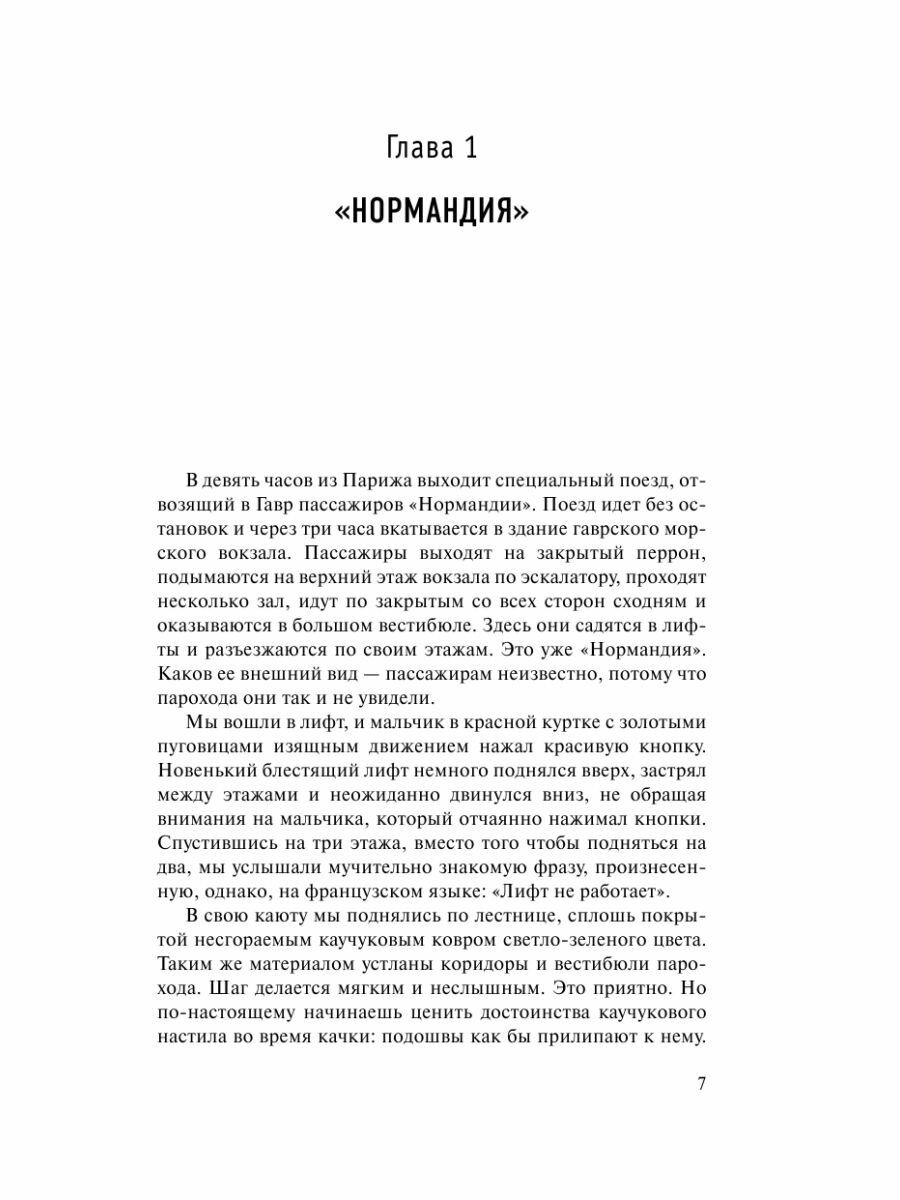 Глава 1

«НОРМАНДИЯ»

В девять часов из Парижа выходит специальный поезд, отвозящий в Гавр пассажиров «Нормандии». Поезд идет без остановок и через три часа вкатывается в здание гаврского морского вокзала. Пассажиры выходят на закрытый перрон, подымаются на верхний этаж вокзала по эскалатору, проходят несколько зал, идут по закрытым со всех сторон сходням и оказываются в большом вестибюле. Здесь они садятся в лифты и разъезжаются по своим этажам. Это уже «Нормандия». Каков ее внешний вид — пассажирам неизвестно, потому что парохода они так и не увидели.

Мы вошли в лифт, и мальчик в красной куртке с золотыми пуговицами изящным движением нажал красивую кнопку. Новенький блестящий лифт немного поднялся вверх, застрял между этажами и неожиданно двинулся вниз, не обращая внимания на мальчика, который отчаянно нажимал кнопки. Спустившись на три этажа, вместо того чтобы подняться на два, мы услышали мучительно знакомую фразу, произнесенную, однако, на французском языке: «Лифт не работает».

В свою каюту мы поднялись по лестнице, сплошь покрытой несгораемым каучуковым ковром светло-зеленого цвета. Таким же материалом устланы коридоры и вестибюли парохода. Шаг делается мягким и неслышным. Это приятно. Но по-настоящему начинаешь ценить достоинства каучукового настила во время качки: подошвы как бы прилипают к нему.

7